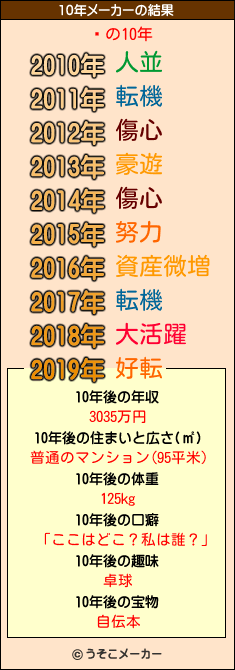 10年メーカーの結果

・の10年

2010年 人並
2011年 転機
2012年 傷心
2013年 豪遊
2014年 傷心
2015年 努力
2016年 資産微増
2017年 転機
2018年 大活躍
2019年 好転

10年後の年収
3035万円
10年後の住まいと広さ(㎡)
普通のマンション(95平米)
10年後の体重
125kg
10年後の口癖
「ここはどこ？私は誰？」
10年後の趣味
卓球
10年後の宝物
自伝本

© うそこメーカー